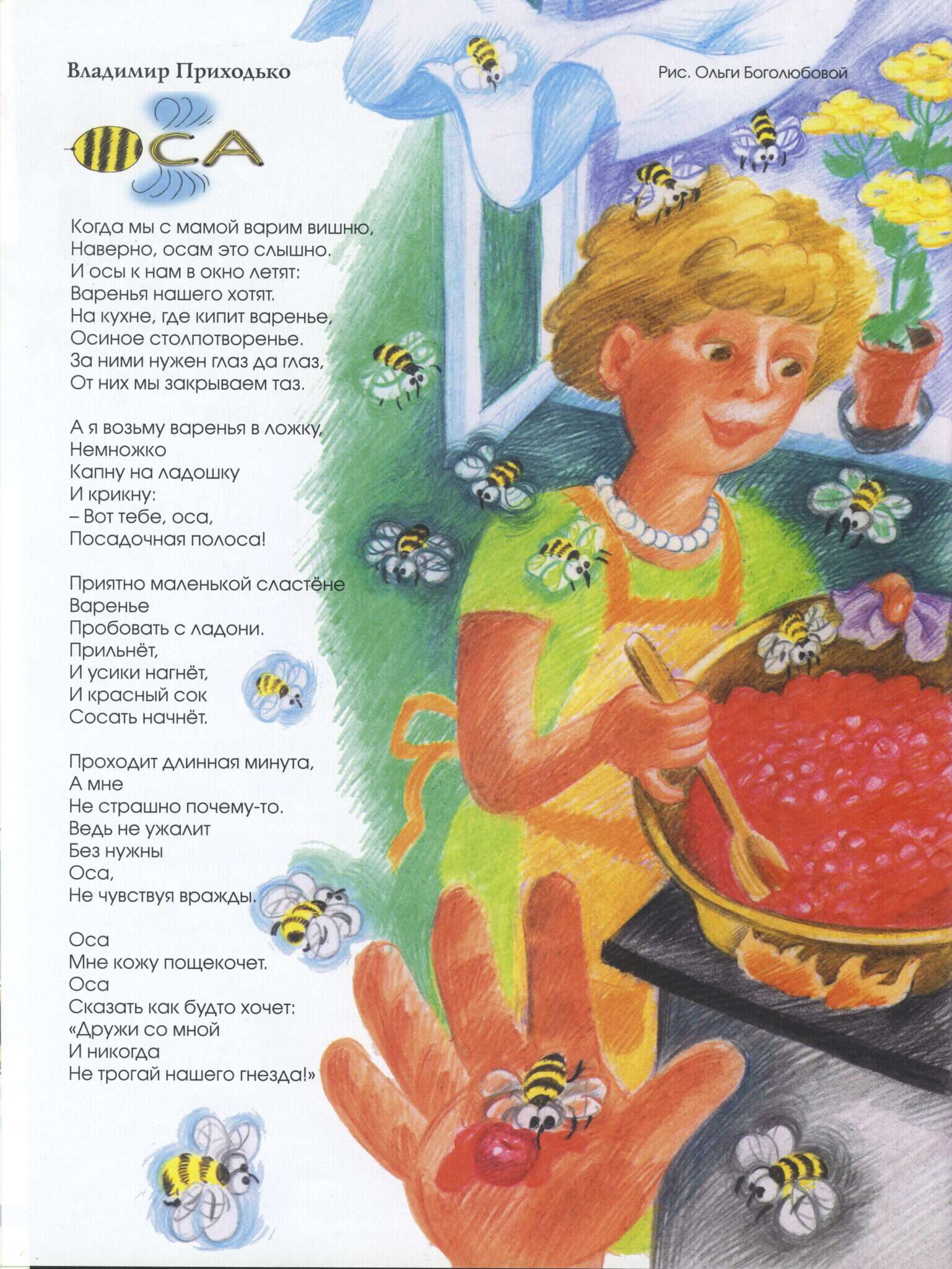 Владимир Приходько

Рис. Ольги Боголюбовой

ОСА

Когда мы с мамой варим вишню,
Наверно, осам это слышно.
И осы к нам в окно летят:
Варенья нашего хотят.
На кухне, где кипит варенье,
Осиное столпотворенье.
За ними нужен глаз да глаз,
От них мы закрываем таз.

А я возьму варенья в ложку,
Немножко
Капну на ладошку
И крикну:
– Вот тебе, оса,
Посадочная полоса!

Приятно маленькой сластёне
Варенье
Пробовать с ладони.
Прильнёт,
И усики нагнёт,
И красный сок
Сосать начнёт.

Проходит длинная минута,
А мне
Не страшно почему-то.
Ведь не ужалит
Без нужны
Оса,
Не чувствуя вражды.

Оса
Мне кожу пощекочет.
Оса
Сказать как будто хочет:
«Дружи со мной
И никогда
Не трогай нашего гнезда!»